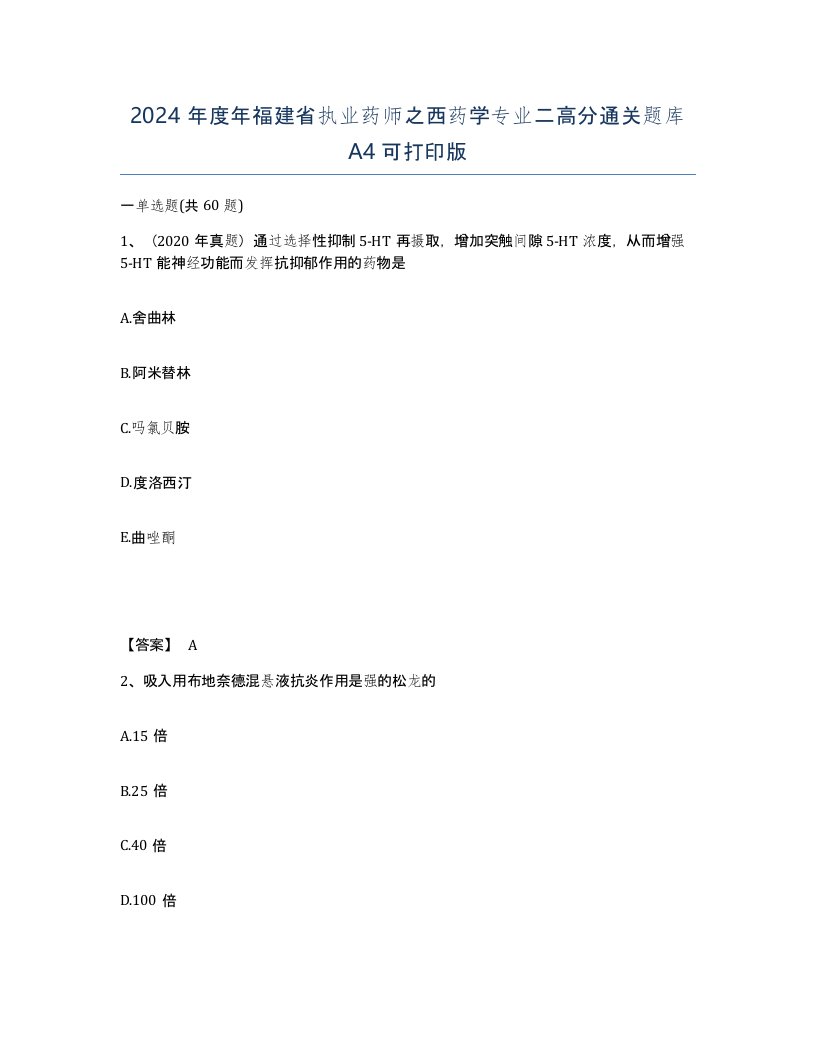 2024 年度年福建省执业药师之西药学专业二高分通关题库 A4 可打印版

一单选题(共 60 题)

1、（2020 年真题）通过选择性抑制 5-HT 再摄取，增加突触间隙 5-HT 浓度，从而增强 5-HT 能神经功能而发挥抗抑郁作用的药物是

A.舍曲林

B.阿米替林

C.吗氯贝胺

D.度洛西汀

E.曲唑酮

【答案】 A

2、吸入用布地奈德混悬液抗炎作用是强的松龙的

A.15 倍

B.25 倍

C.40 倍

D.100 倍